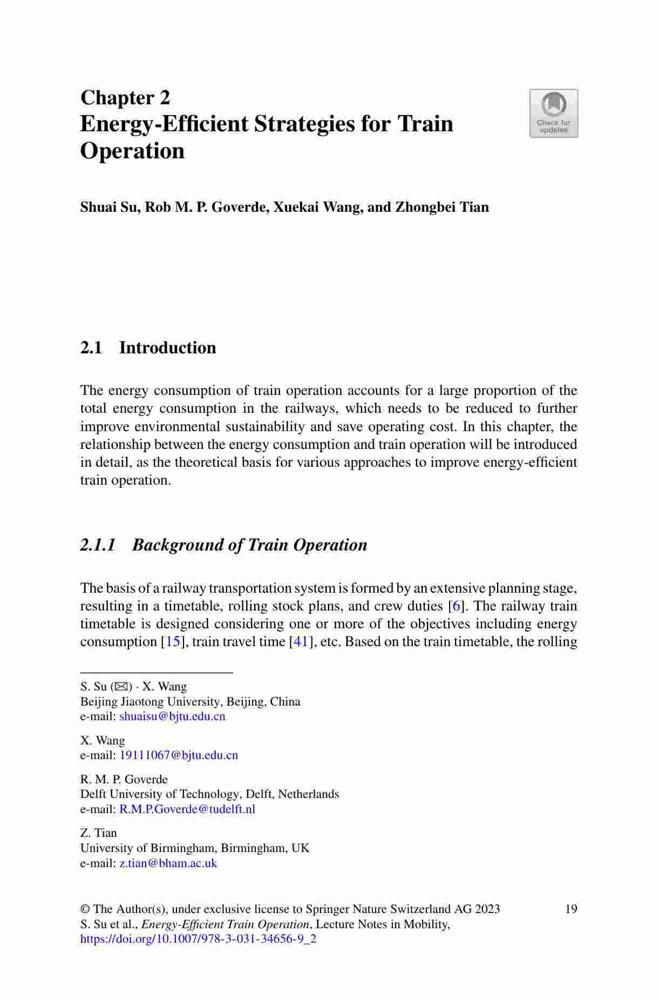 Chapter 2
Energy-Efficient Strategies for Train Operation

Check for updates

Shuai Su, Rob M. P. Goverde, Xuekai Wang, and Zhongbei Tian

2.1 Introduction

The energy consumption of train operation accounts for a large proportion of the total energy consumption in the railways, which needs to be reduced to further improve environmental sustainability and save operating cost. In this chapter, the relationship between the energy consumption and train operation will be introduced in detail, as the theoretical basis for various approaches to improve energy-efficient train operation.

2.1.1 Background of Train Operation

The basis of a railway transportation system is formed by an extensive planning stage, resulting in a timetable, rolling stock plans, and crew duties [6]. The railway train timetable is designed considering one or more of the objectives including energy consumption [15], train travel time [41], etc. Based on the train timetable, the rolling

S. Su (✉) · X. Wang
Beijing Jiaotong University, Beijing, China
e-mail: shuaisu@bjtu.edu.cn

X. Wang
e-mail: 19111067@bjtu.edu.cn

R. M. P. Goverde
Delft University of Technology, Delft, Netherlands
e-mail: R.M.P.Goverde@tudelft.nl

Z. Tian
University of Birmingham, Birmingham, UK
e-mail: z.tian@bham.ac.uk

© The Author(s), under exclusive license to Springer Nature Switzerland AG 2023
S. Su et al., Energy-Efficient Train Operation, Lecture Notes in Mobility,
https://doi.org/10.1007/978-3-031-34656-9_2

19